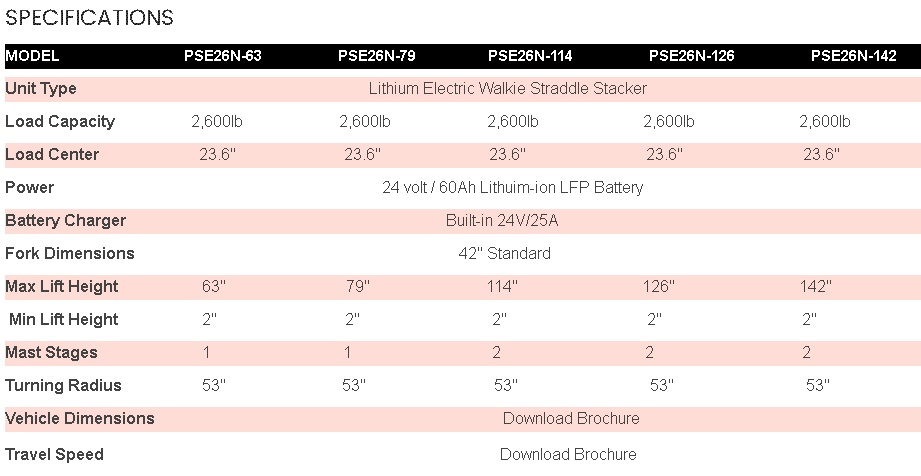 SPECIFICATIONS

| MODEL | PSE26N-63 | PSE26N-79 | PSE26N-114 | PSE26N-126 | PSE26N-142 |
|---|---|---|---|---|---|
| Unit Type | Lithium Electric Walkie Straddle Stacker | | | | |
| Load Capacity | 2,600lb | 2,600lb | 2,600lb | 2,600lb | 2,600lb |
| Load Center | 23.6" | 23.6" | 23.6" | 23.6" | 23.6" |
| Power | 24 volt / 60Ah Lithuim-ion LFP Battery | | | | |
| Battery Charger | Built-in 24V/25A | | | | |
| Fork Dimensions | 42" Standard | | | | |
| Max Lift Height | 63" | 79" | 114" | 126" | 142" |
| Min Lift Height | 2" | 2" | 2" | 2" | 2" |
| Mast Stages | 1 | 1 | 2 | 2 | 2 |
| Turning Radius | 53" | 53" | 53" | 53" | 53" |
| Vehicle Dimensions | Download Brochure | | | | |
| Travel Speed | Download Brochure | | | | |